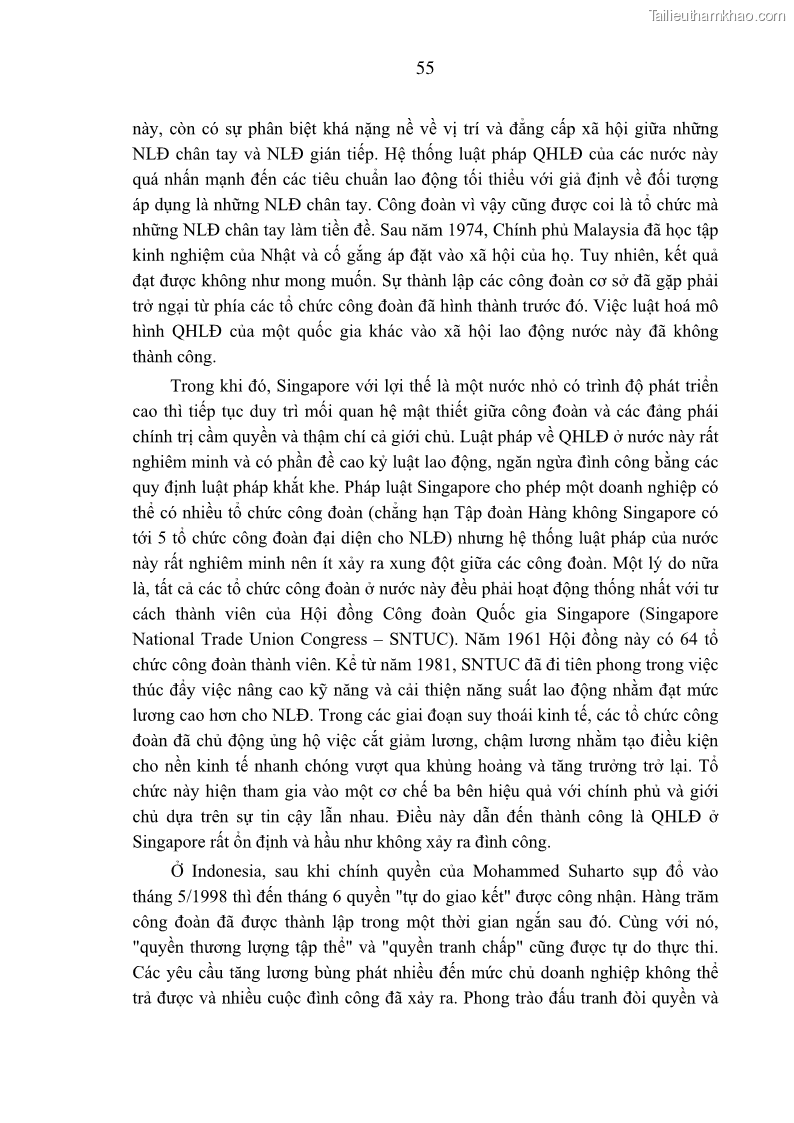 Tailieuthamkhao.com

55

này, còn có sự phân biệt khá nặng nề về vị trí và đẳng cấp xã hội giữa những NLĐ chân tay và NLĐ gián tiếp. Hệ thống luật pháp QHLĐ của các nước này quá nhấn mạnh đến các tiêu chuẩn lao động tối thiểu với giả định về đối tượng áp dụng là những NLĐ chân tay. Công đoàn vì vậy cũng được coi là tổ chức mà những NLĐ chân tay làm tiền đề. Sau năm 1974, Chính phủ Malaysia đã học tập kinh nghiệm của Nhật và cố gắng áp đặt vào xã hội của họ. Tuy nhiên, kết quả đạt được không như mong muốn. Sự thành lập các công đoàn cơ sở đã gặp phải trở ngại từ phía các tổ chức công đoàn đã hình thành trước đó. Việc luật hoá mô hình QHLĐ của một quốc gia khác vào xã hội lao động nước này đã không thành công.

Trong khi đó, Singapore với lợi thế là một nước nhỏ có trình độ phát triển cao thì tiếp tục duy trì mối quan hệ mật thiết giữa công đoàn và các đảng phái chính trị cầm quyền và thậm chí cả giới chủ. Luật pháp về QHLĐ ở nước này rất nghiêm minh và có phần đề cao kỷ luật lao động, ngăn ngừa đình công bằng các quy định luật pháp khắt khe. Pháp luật Singapore cho phép một doanh nghiệp có thể có nhiều tổ chức công đoàn (chẳng hạn Tập đoàn Hàng không Singapore có tới 5 tổ chức công đoàn đại diện cho NLĐ) nhưng hệ thống luật pháp của nước này rất nghiêm minh nên ít xảy ra xung đột giữa các công đoàn. Một lý do nữa là, tất cả các tổ chức công đoàn ở nước này đều phải hoạt động thống nhất với tư cách thành viên của Hội đồng Công đoàn Quốc gia Singapore (Singapore National Trade Union Congress – SNTUC). Năm 1961 Hội đồng này có 64 tổ chức công đoàn thành viên. Kể từ năm 1981, SNTUC đã đi tiên phong trong việc thúc đẩy việc nâng cao kỹ năng và cải thiện năng suất lao động nhằm đạt mức lương cao hơn cho NLĐ. Trong các giai đoạn suy thoái kinh tế, các tổ chức công đoàn đã chủ động ủng hộ việc cắt giảm lương, chậm lương nhằm tạo điều kiện cho nền kinh tế nhanh chóng vượt qua khủng hoảng và tăng trưởng trở lại. Tổ chức này hiện tham gia vào một cơ chế ba bên hiệu quả với chính phủ và giới chủ dựa trên sự tin cậy lẫn nhau. Điều này dẫn đến thành công là QHLĐ ở Singapore rất ổn định và hầu như không xảy ra đình công.

Ở Indonesia, sau khi chính quyền của Mohammed Suharto sụp đổ vào tháng 5/1998 thì đến tháng 6 quyền "tự do giao kết" được công nhận. Hàng trăm công đoàn đã được thành lập trong một thời gian ngắn sau đó. Cùng với nó, "quyền thương lượng tập thể" và "quyền tranh chấp" cũng được tự do thực thi. Các yêu cầu tăng lương bùng phát nhiều đến mức chủ doanh nghiệp không thể trả được và nhiều cuộc đình công đã xảy ra. Phong trào đấu tranh đòi quyền và